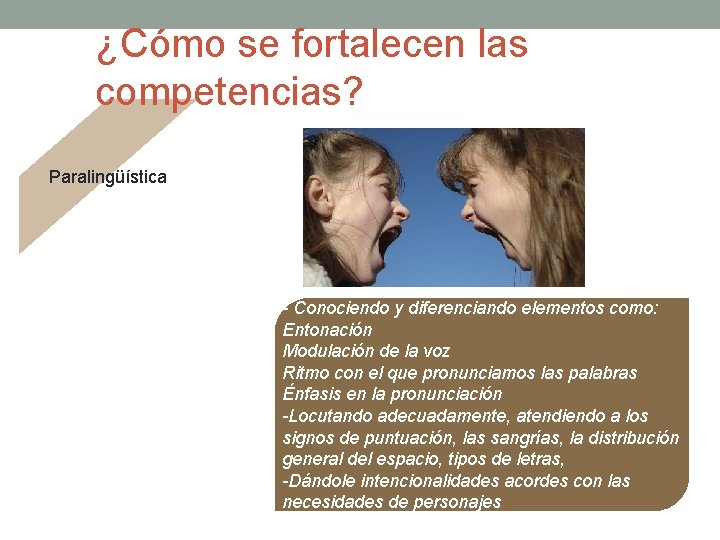 ¿Cómo se fortalecen las competencias?

Paralingüística

- Conociendo y diferenciando elementos como:
Entonación
Modulación de la voz
Ritmo con el que pronunciamos las palabras
Énfasis en la pronunciación
-Locutando adecuadamente, atendiendo a los signos de puntuación, las sangrías, la distribución general del espacio, tipos de letras,
-Dándole intencionalidades acordes con las necesidades de personajes